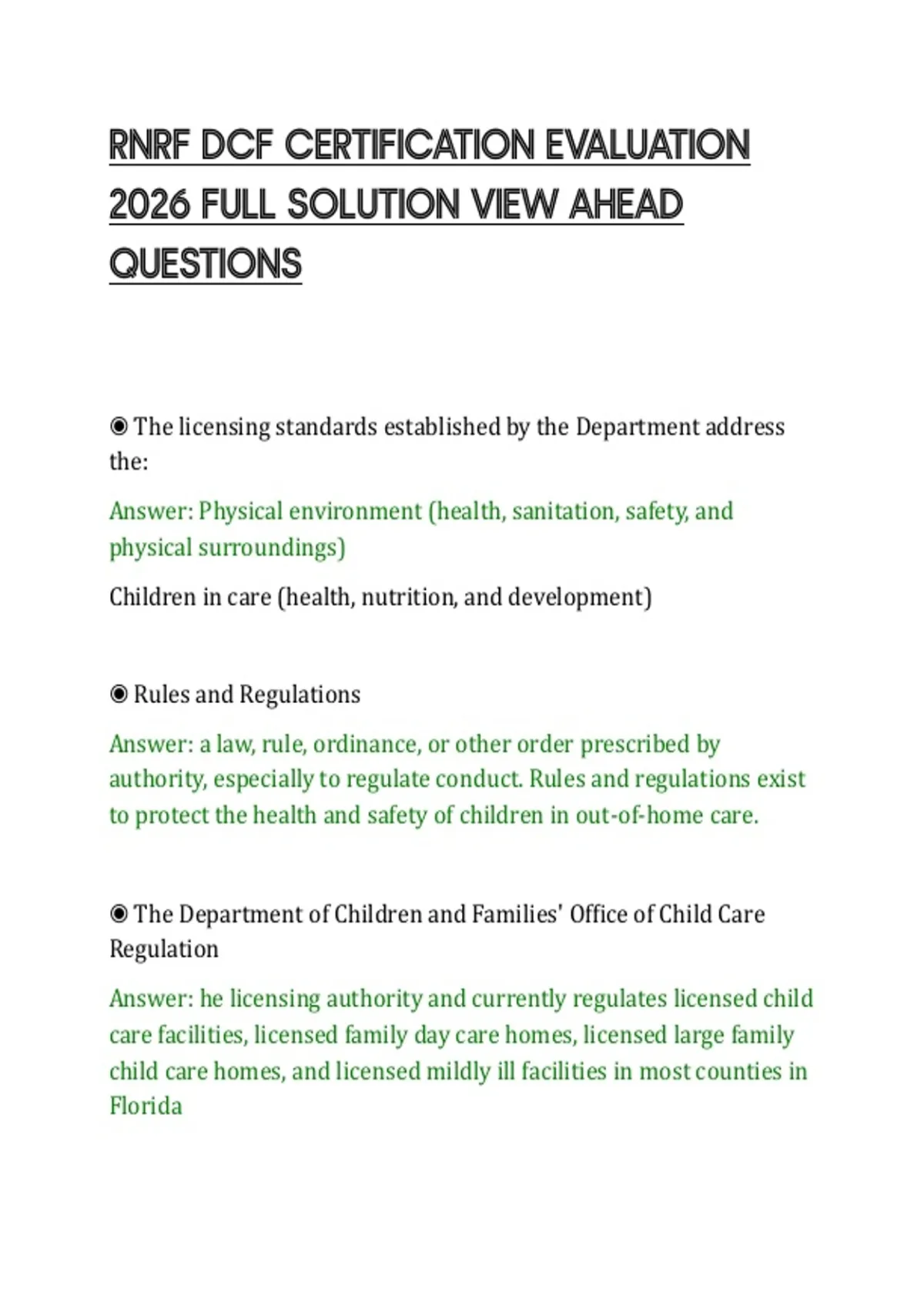 RNRF DCF CERTIFICATION EVALUATION 2026 FULL SOLUTION VIEW AHEAD QUESTIONS

◉ The licensing standards established by the Department address the:

Answer: Physical environment (health, sanitation, safety, and physical surroundings)

Children in care (health, nutrition, and development)

◉ Rules and Regulations

Answer: a law, rule, ordinance, or other order prescribed by authority, especially to regulate conduct. Rules and regulations exist to protect the health and safety of children in out-of-home care.

◉ The Department of Children and Families' Office of Child Care Regulation

Answer: he licensing authority and currently regulates licensed child care facilities, licensed family day care homes, licensed large family child care homes, and licensed mildly ill facilities in most counties in Florida